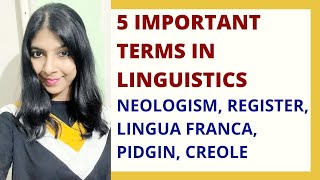 5 IMPORTANT TERMS IN LINGUISTICS

NEOLOGISM, REGISTER, LINGUA FRANCA, PIDGIN, CREOLE